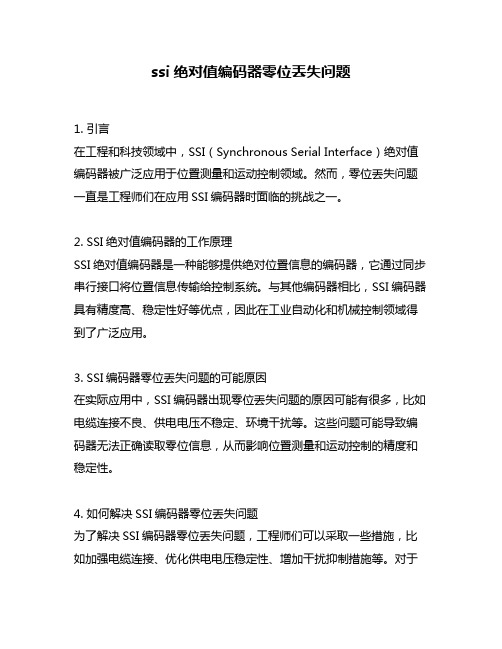 ssi 绝对值编码器零位丢失问题

1. 引言
在工程和科技领域中，SSI（Synchronous Serial Interface）绝对值编码器被广泛应用于位置测量和运动控制领域。然而，零位丢失问题一直是工程师们在应用 SSI 编码器时面临的挑战之一。

2. SSI 绝对值编码器的工作原理
SSI 绝对值编码器是一种能够提供绝对位置信息的编码器，它通过同步串行接口将位置信息传输给控制系统。与其他编码器相比，SSI 编码器具有精度高、稳定性好等优点，因此在工业自动化和机械控制领域得到了广泛应用。

3. SSI 编码器零位丢失问题的可能原因
在实际应用中，SSI 编码器出现零位丢失问题的原因可能有很多，比如电缆连接不良、供电电压不稳定、环境干扰等。这些问题可能导致编码器无法正确读取零位信息，从而影响位置测量和运动控制的精度和稳定性。

4. 如何解决 SSI 编码器零位丢失问题
为了解决 SSI 编码器零位丢失问题，工程师们可以采取一些措施，比如加强电缆连接、优化供电电压稳定性、增加干扰抑制措施等。对于